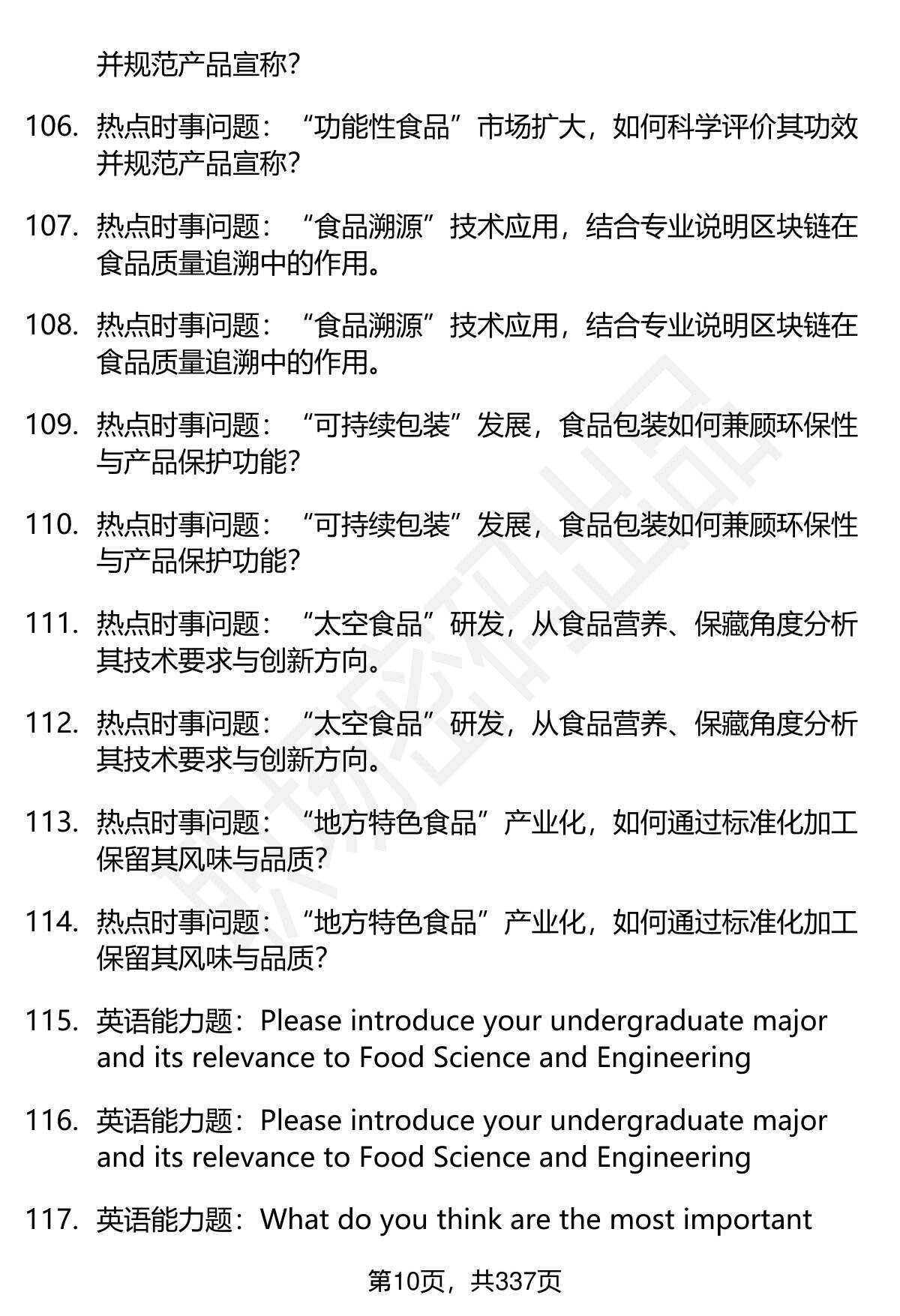 并规范产品宣称?

106. 热点时事问题：“功能性食品”市场扩大，如何科学评价其功效并规范产品宣称?

107. 热点时事问题：“食品溯源”技术应用，结合专业说明区块链在食品质量追溯中的作用。

108. 热点时事问题：“食品溯源”技术应用，结合专业说明区块链在食品质量追溯中的作用。

109. 热点时事问题：“可持续包装”发展，食品包装如何兼顾环保性与产品保护功能?

110. 热点时事问题：“可持续包装”发展，食品包装如何兼顾环保性与产品保护功能?

111. 热点时事问题：“太空食品”研发，从食品营养、保藏角度分析其技术要求与创新方向。

112. 热点时事问题：“太空食品”研发，从食品营养、保藏角度分析其技术要求与创新方向。

113. 热点时事问题：“地方特色食品”产业化，如何通过标准化加工保留其风味与品质?

114. 热点时事问题：“地方特色食品”产业化，如何通过标准化加工保留其风味与品质?

115. 英语能力题：Please introduce your undergraduate major and its relevance to Food Science and Engineering

116. 英语能力题：Please introduce your undergraduate major and its relevance to Food Science and Engineering

117. 英语能力题：What do you think are the most important

第10页，共337页